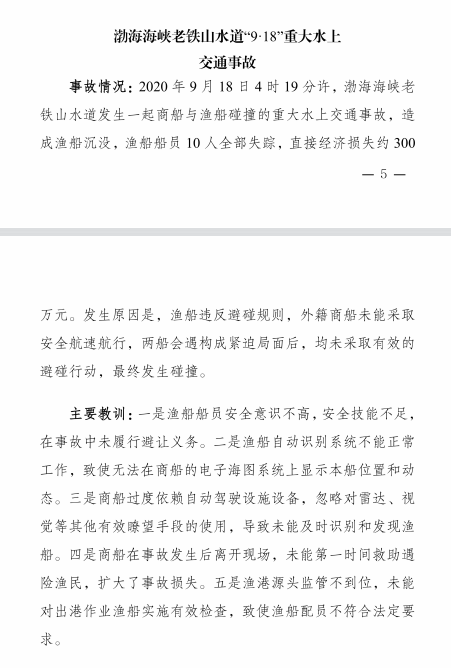 渤海海峡老铁山水道“9·18”重大水上交通事故

事故情况：2020 年 9 月 18 日 4 时 19 分许，渤海海峡老铁山水道发生一起商船与渔船碰撞的重大水上交通事故，造成渔船沉没，渔船船员 10 人全部失踪，直接经济损失约 300

— 5 —

万元。发生原因是，渔船违反避碰规则，外籍商船未能采取安全航速航行，两船会遇构成紧迫局面后，均未采取有效的避碰行动，最终发生碰撞。

主要教训：一是渔船船员安全意识不高，安全技能不足，在事故中未履行避让义务。二是渔船自动识别系统不能正常工作，致使无法在商船的电子海图系统上显示本船位置和动态。三是商船过度依赖自动驾驶设施设备，忽略对雷达、视觉等其他有效瞭望手段的使用，导致未能及时识别和发现渔船。四是商船在事故发生后离开现场，未能第一时间救助遇险渔民，扩大了事故损失。五是渔港源头监管不到位，未能对出港作业渔船实施有效检查，致使渔船配员不符合法定要求。